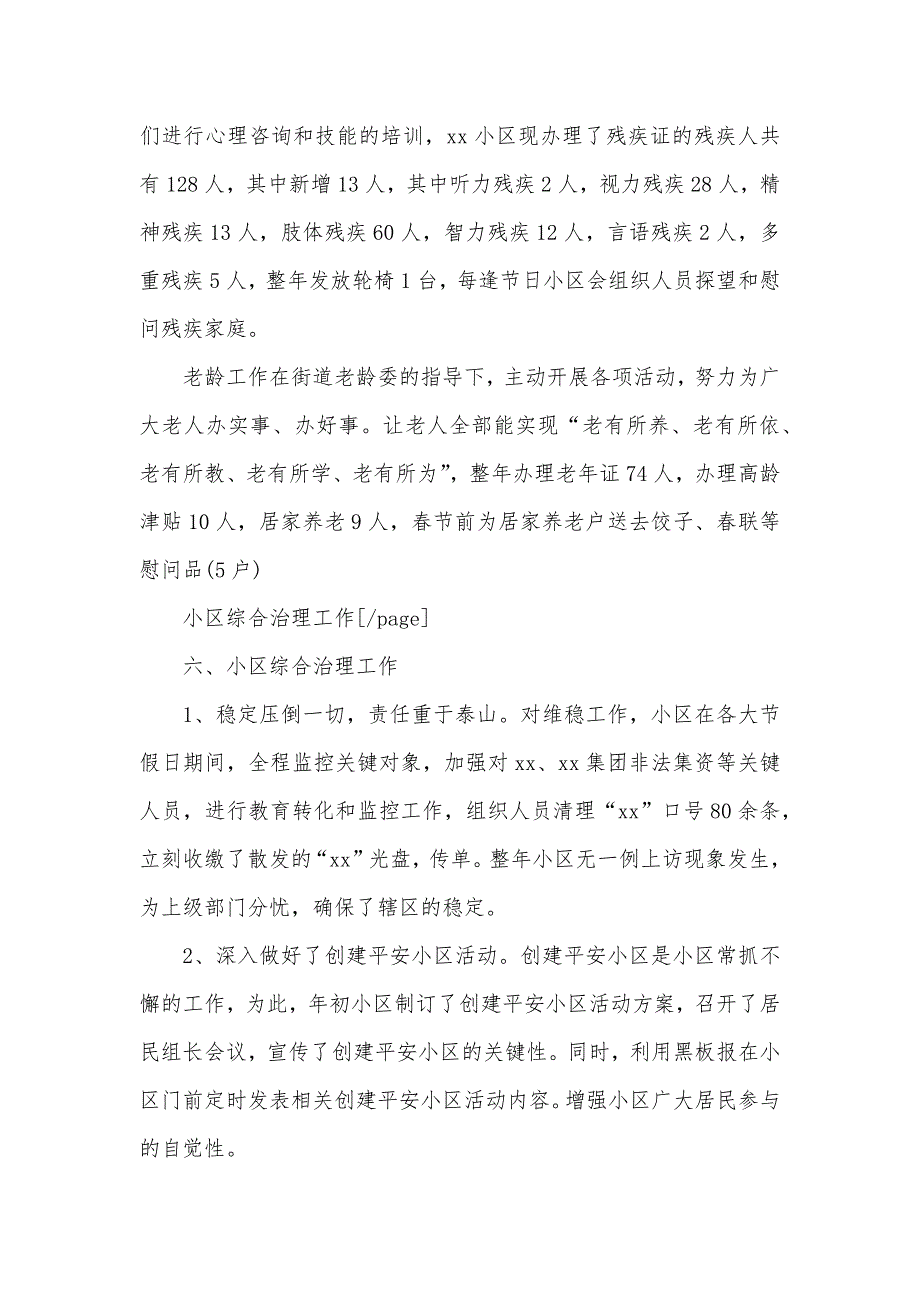 们进行心理咨询和技能的培训，xx 小区现办理了残疾证的残疾人共有 128 人，其中新增 13 人，其中听力残疾 2 人，视力残疾 28 人，精神残疾 13 人，肢体残疾 60 人，智力残疾 12 人，言语残疾 2 人，多重残疾 5 人，整年发放轮椅 1 台，每逢节日小区会组织人员探望和慰问残疾家庭。

老龄工作在街道老龄委的指导下，主动开展各项活动，努力为广大老人办实事、办好事。让老人全部能实现“老有所养、老有所依、老有所教、老有所学、老有所为”，整年办理老年证 74 人，办理高龄津贴 10 人，居家养老 9 人，春节前为居家养老户送去饺子、春联等慰问品(5 户)

小区综合治理工作[/page]

六、小区综合治理工作

1、稳定压倒一切，责任重于泰山。对维稳工作，小区在各大节假日期间，全程监控关键对象，加强对 xx、xx 集团非法集资等关键人员，进行教育转化和监控工作，组织人员清理“xx”口号 80 余条，立刻收缴了散发的“xx”光盘，传单。整年小区无一例上访现象发生，为上级部门分忧，确保了辖区的稳定。

2、深入做好了创建平安小区活动。创建平安小区是小区常抓不懈的工作，为此，年初小区制订了创建平安小区活动方案，召开了居民组长会议，宣传了创建平安小区的关键性。同时，利用黑板报在小区门前定时发表相关创建平安小区活动内容。增强小区广大居民参与的自觉性。